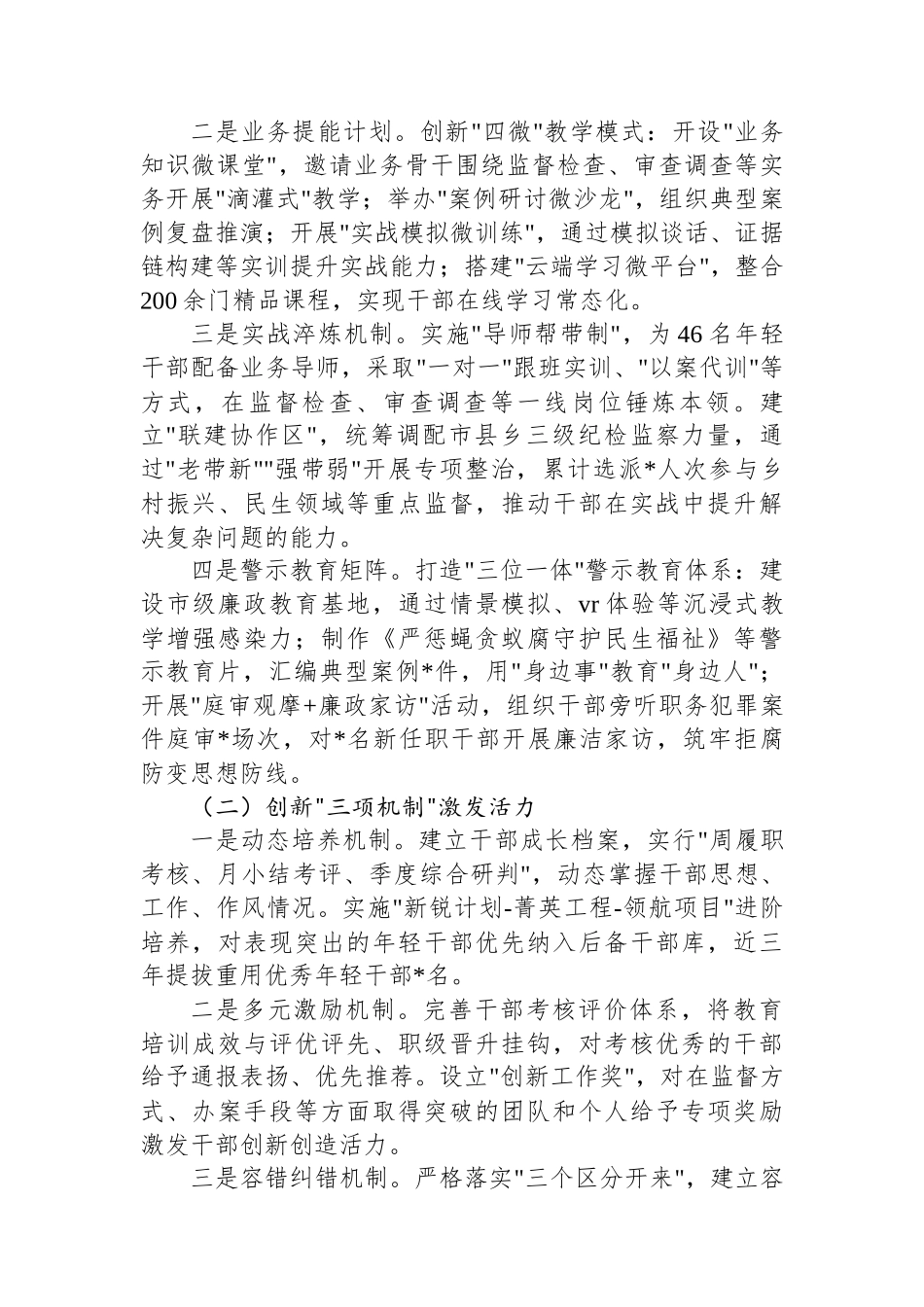 二是业务提能计划。创新"四微"教学模式：开设"业务知识微课堂"，邀请业务骨干围绕监督检查、审查调查等实务开展"滴灌式"教学；举办"案例研讨微沙龙"，组织典型案例复盘推演；开展"实战模拟微训练"，通过模拟谈话、证据链构建等实训提升实战能力；搭建"云端学习微平台"，整合200余门精品课程，实现干部在线学习常态化。

三是实战淬炼机制。实施"导师帮带制"，为46名年轻干部配备业务导师，采取"一对一"跟班实训、"以案代训"等方式，在监督检查、审查调查等一线岗位锤炼本领。建立"联建协作区"，统筹调配市县乡三级纪检监察力量，通过"老带新""强带弱"开展专项整治，累计选派*人次参与乡村振兴、民生领域等重点监督，推动干部在实战中提升解决复杂问题的能力。

四是警示教育矩阵。打造"三位一体"警示教育体系：建设市级廉政教育基地，通过情景模拟、vr体验等沉浸式教学增强感染力；制作《严惩蝇贪蚁腐守护民生福祉》等警示教育片，汇编典型案例*件，用"身边事"教育"身边人"；开展"庭审观摩+廉政家访"活动，组织干部旁听职务犯罪案件庭审*场次，对*名新任职干部开展廉洁家访，筑牢拒腐防变思想防线。

（二）创新"三项机制"激发活力

一是动态培养机制。建立干部成长档案，实行"周履职考核、月小结考评、季度综合研判"，动态掌握干部思想、工作、作风情况。实施"新锐计划-菁英工程-领航项目"进阶培养，对表现突出的年轻干部优先纳入后备干部库，近三年提拔重用优秀年轻干部*名。

二是多元激励机制。完善干部考核评价体系，将教育培训成效与评优评先、职级晋升挂钩，对考核优秀的干部给予通报表扬、优先推荐。设立"创新工作奖"，对在监督方式、办案手段等方面取得突破的团队和个人给予专项奖励激发干部创新创造活力。

三是容错纠错机制。严格落实"三个区分开来"，建立容